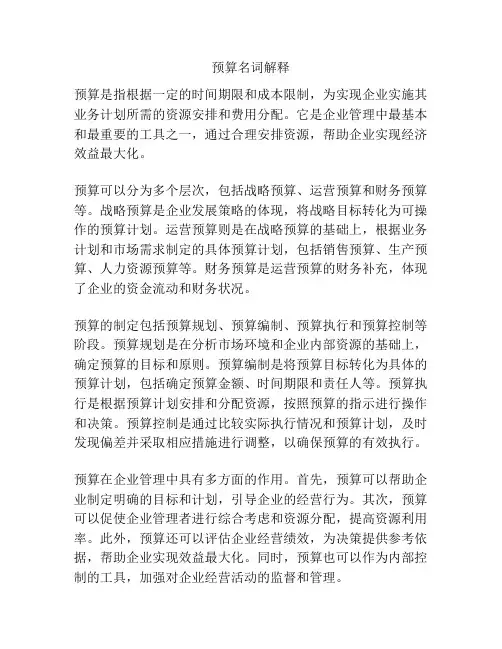 预算名词解释

预算是指根据一定的时间期限和成本限制，为实现企业实施其业务计划所需的资源安排和费用分配。它是企业管理中最基本和最重要的工具之一，通过合理安排资源，帮助企业实现经济效益最大化。

预算可以分为多个层次，包括战略预算、运营预算和财务预算等。战略预算是企业发展策略的体现，将战略目标转化为可操作的预算计划。运营预算则是在战略预算的基础上，根据业务计划和市场需求制定的具体预算计划，包括销售预算、生产预算、人力资源预算等。财务预算是运营预算的财务补充，体现了企业的资金流动和财务状况。

预算的制定包括预算规划、预算编制、预算执行和预算控制等阶段。预算规划是在分析市场环境和企业内部资源的基础上，确定预算的目标和原则。预算编制是将预算目标转化为具体的预算计划，包括确定预算金额、时间期限和责任人等。预算执行是根据预算计划安排和分配资源，按照预算的指示进行操作和决策。预算控制是通过比较实际执行情况和预算计划，及时发现偏差并采取相应措施进行调整，以确保预算的有效执行。

预算在企业管理中具有多方面的作用。首先，预算可以帮助企业制定明确的目标和计划，引导企业的经营行为。其次，预算可以促使企业管理者进行综合考虑和资源分配，提高资源利用率。此外，预算还可以评估企业经营绩效，为决策提供参考依据，帮助企业实现效益最大化。同时，预算也可以作为内部控制的工具，加强对企业经营活动的监督和管理。